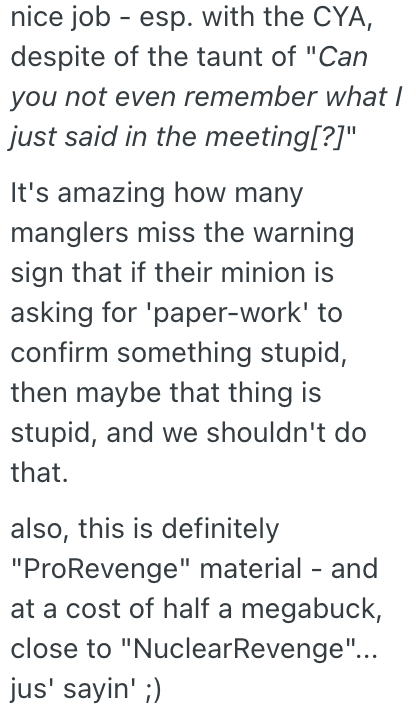 nice job - esp. with the CYA, despite of the taunt of "Can you not even remember what I just said in the meeting[?]"

It's amazing how many manglers miss the warning sign that if their minion is asking for 'paper-work' to confirm something stupid, then maybe that thing is stupid, and we shouldn't do that.

also, this is definitely "ProRevenge" material - and at a cost of half a megabuck, close to "NuclearRevenge"... jus' sayin' ;)